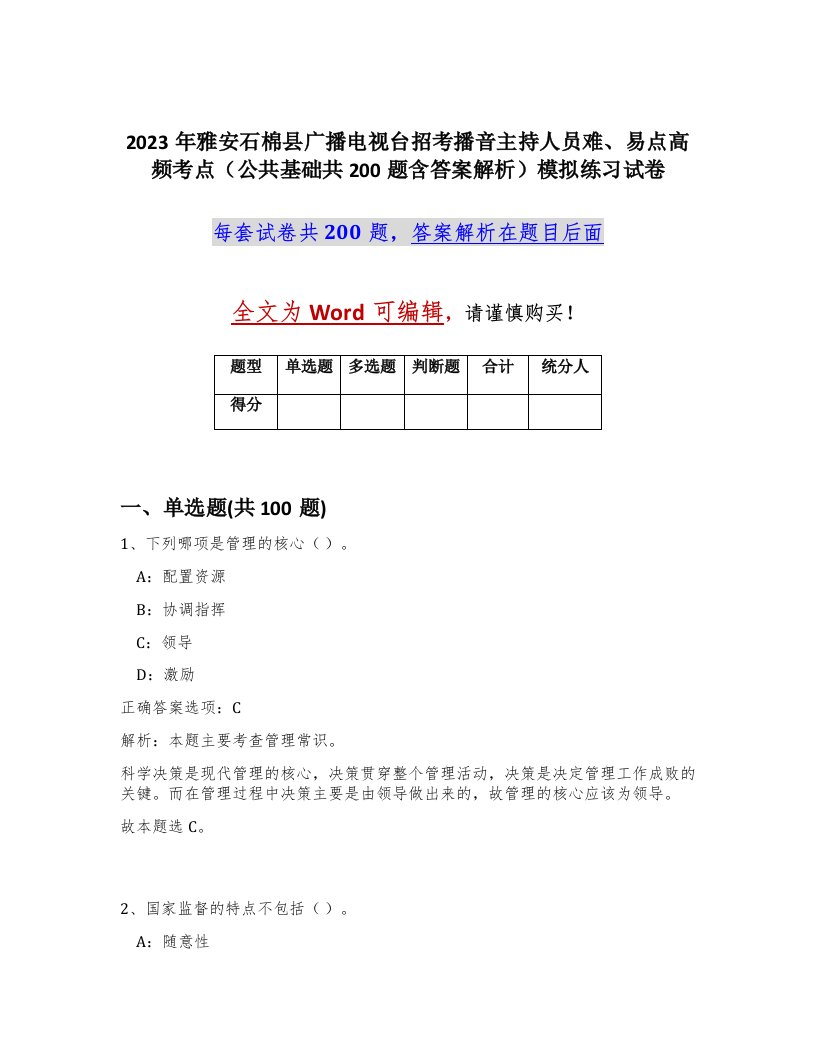 2023 年雅安石棉县广播电视台招考播音主持人员难、易点高频考点（公共基础共 200 题含答案解析）模拟练习试卷

每套试卷共 200 题，答案解析在题目后面

全文为 Word 可编辑，请谨慎购买！

| 题型 | 单选题 | 多选题 | 判断题 | 合计 | 统分人 |
|---|---|---|---|---|---|
| 得分 | | | | | |

一、单选题(共 100 题)

1、下列哪项是管理的核心（ ）。

A：配置资源

B：协调指挥

C：领导

D：激励

正确答案选项：C

解析：本题主要考查管理常识。

科学决策是现代管理的核心，决策贯穿整个管理活动，决策是决定管理工作成败的关键。而在管理过程中决策主要是由领导做出来的，故管理的核心应该为领导。

故本题选 C。

2、国家监督的特点不包括（ ）。

A：随意性